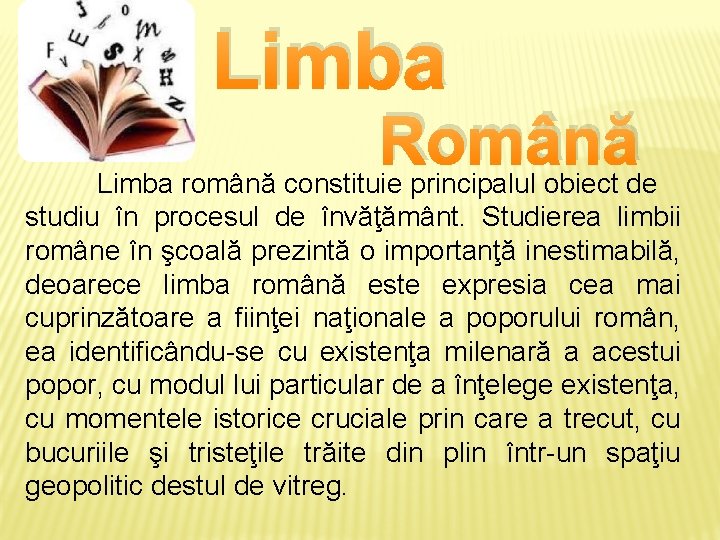 Limba Română

Limba română constituie principalul obiect de studiu în procesul de învăţământ. Studierea limbii române în şcoală prezintă o importanţă inestimabilă, deoarece limba română este expresia cea mai cuprinzătoare a fiinţei naţionale a poporului român, ea identificându-se cu existenţa milenară a acestui popor, cu modul lui particular de a înţelege existenţa, cu momentele istorice cruciale prin care a trecut, cu bucuriile şi tristeţile trăite din plin într-un spaţiu geopolitic destul de vitreg.